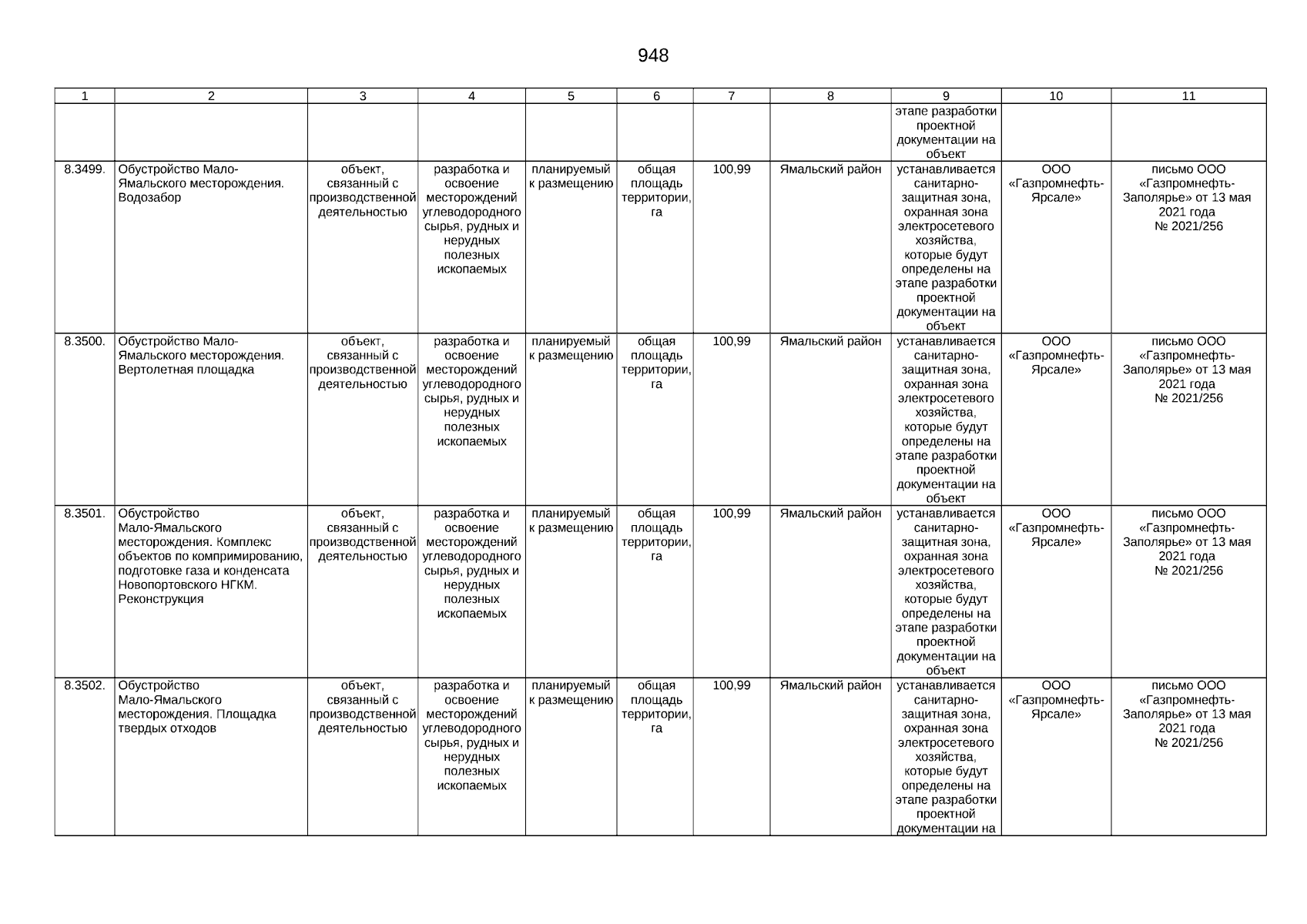 948

| 1 | 2 | 3 | 4 | 5 | 6 | 7 | 8 | 9 | 10 | 11 |
|---|---|---|---|---|---|---|---|---|---|---|
| | | | | | | | | этапе разработки проектной документации на объект | | |
| 8.3499. | Обустройство Мало-Ямальского месторождения. Водозабор | объект, связанный с производственной деятельностью | разработка и освоение месторождений углеводородного сырья, рудных и нерудных полезных ископаемых | планируемый к размещению | общая площадь территории, га | 100,99 | Ямальский район | устанавливается санитарно-защитная зона, охранная зона электросетевого хозяйства, которые будут определены на этапе разработки проектной документации на объект | ООО «Газпромнефть-Ярсале» | письмо ООО «Газпромнефть-Заполярье» от 13 мая 2021 года № 2021/256 |
| 8.3500. | Обустройство Мало-Ямальского месторождения. Вертолетная площадка | объект, связанный с производственной деятельностью | разработка и освоение месторождений углеводородного сырья, рудных и нерудных полезных ископаемых | планируемый к размещению | общая площадь территории, га | 100,99 | Ямальский район | устанавливается санитарно-защитная зона, охранная зона электросетевого хозяйства, которые будут определены на этапе разработки проектной документации на объект | ООО «Газпромнефть-Ярсале» | письмо ООО «Газпромнефть-Заполярье» от 13 мая 2021 года № 2021/256 |
| 8.3501. | Обустройство Мало-Ямальского месторождения. Комплекс объектов по компримированию, подготовке газа и конденсата Новопортовского НГКМ. Реконструкция | объект, связанный с производственной деятельностью | разработка и освоение месторождений углеводородного сырья, рудных и нерудных полезных ископаемых | планируемый к размещению | общая площадь территории, га | 100,99 | Ямальский район | устанавливается санитарно-защитная зона, охранная зона электросетевого хозяйства, которые будут определены на этапе разработки проектной документации на объект | ООО «Газпромнефть-Ярсале» | письмо ООО «Газпромнефть-Заполярье» от 13 мая 2021 года № 2021/256 |
| 8.3502. | Обустройство Мало-Ямальского месторождения. Площадка твердых отходов | объект, связанный с производственной деятельностью | разработка и освоение месторождений углеводородного сырья, рудных и нерудных полезных ископаемых | планируемый к размещению | общая площадь территории, га | 100,99 | Ямальский район | устанавливается санитарно-защитная зона, охранная зона электросетевого хозяйства, которые будут определены на этапе разработки проектной документации на | ООО «Газпромнефть-Ярсале» | письмо ООО «Газпромнефть-Заполярье» от 13 мая 2021 года № 2021/256 |